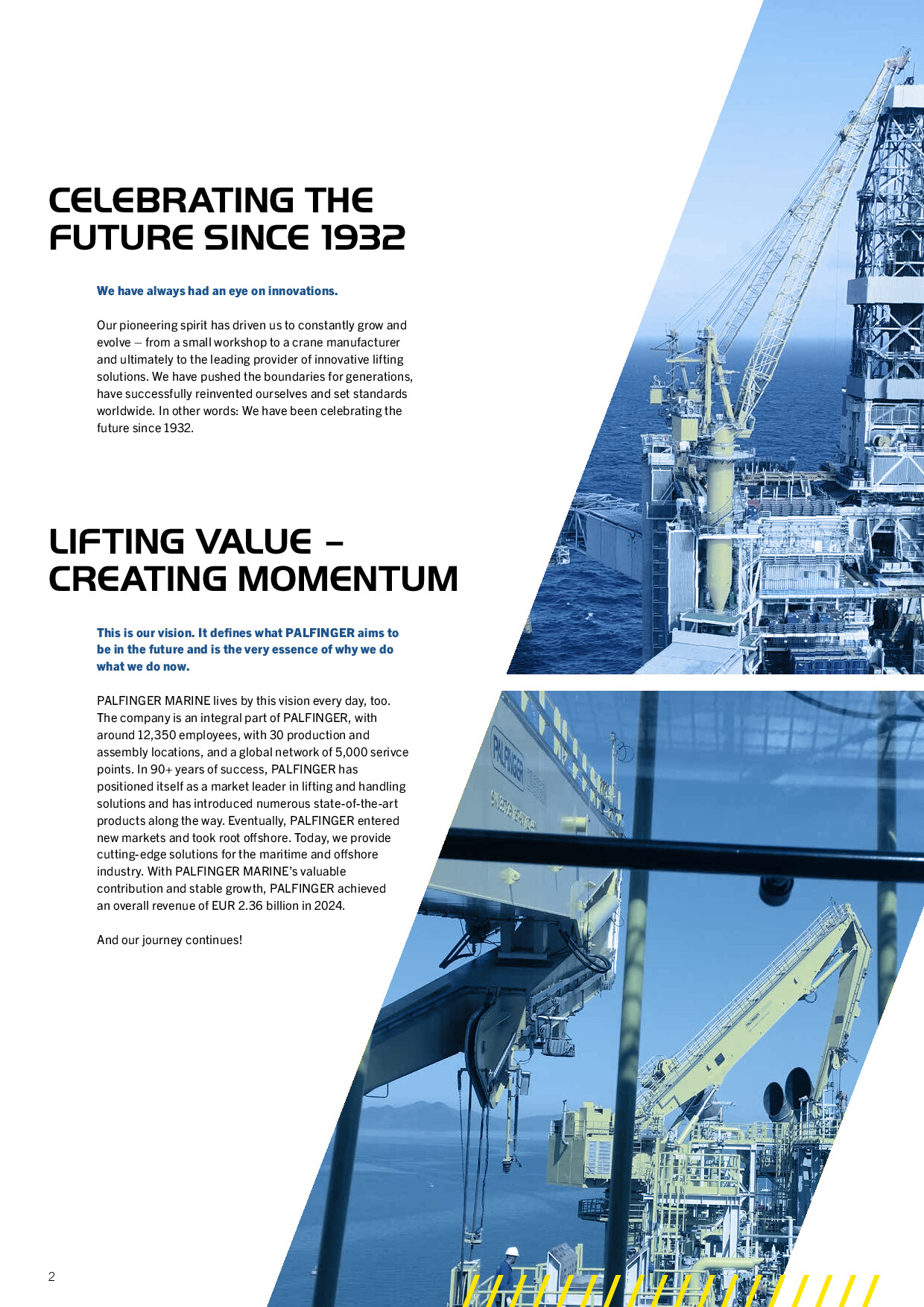 CELEBRATING THE FUTURE SINCE 1932

We have always had an eye on innovations.

Our pioneering spirit has driven us to constantly grow and evolve – from a small workshop to a crane manufacturer and ultimately to the leading provider of innovative lifting solutions. We have pushed the boundaries for generations, have successfully reinvented ourselves and set standards worldwide. In other words: We have been celebrating the future since 1932.

LIFTING VALUE – CREATING MOMENTUM

This is our vision. It defines what PALFINGER aims to be in the future and is the very essence of why we do what we do now.

PALFINGER MARINE lives by this vision every day, too. The company is an integral part of PALFINGER, with around 12,350 employees, with 30 production and assembly locations, and a global network of 5,000 serivce points. In 90+ years of success, PALFINGER has positioned itself as a market leader in lifting and handling solutions and has introduced numerous state-of-the-art products along the way. Eventually, PALFINGER entered new markets and took root offshore. Today, we provide cutting-edge solutions for the maritime and offshore industry. With PALFINGER MARINE's valuable contribution and stable growth, PALFINGER achieved an overall revenue of EUR 2.36 billion in 2024.

And our journey continues!

PALFINGER

PALFINGER

2